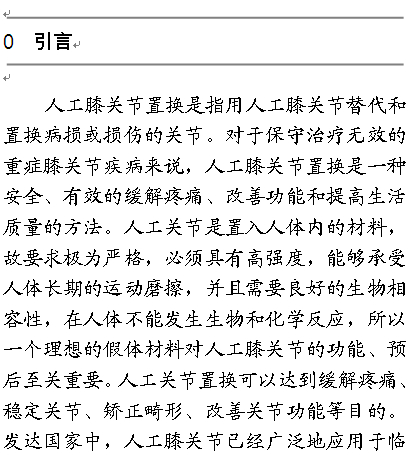 0 引言

人工膝关节置换是指用人工膝关节替代和置换病损或损伤的关节。对于保守治疗无效的重症膝关节疾病来说，人工膝关节置换是一种安全、有效的缓解疼痛、改善功能和提高生活质量的方法。人工关节是置入人体内的材料，故要求极为严格，必须具有高强度，能够承受人体长期的运动磨擦，并且需要良好的生物相容性，在人体不能发生生物和化学反应，所以一个理想的假体材料对人工膝关节的功能、预后至关重要。人工关节置换可以达到缓解疼痛、稳定关节、矫正畸形、改善关节功能等目的。发达国家中，人工膝关节已经广泛地应用于临